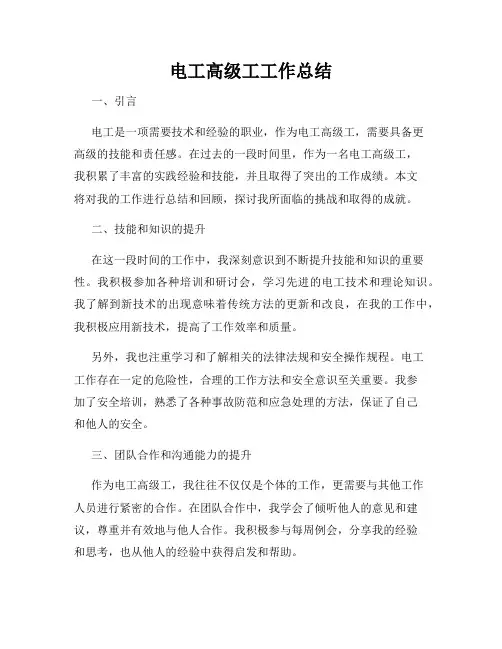 电工高级工工作总结

一、引言

电工是一项需要技术和经验的职业，作为电工高级工，需要具备更高级的技能和责任感。在过去的一段时间里，作为一名电工高级工，我积累了丰富的实践经验和技能，并且取得了突出的工作成绩。本文将对我的工作进行总结和回顾，探讨我所面临的挑战和取得的成就。

二、技能和知识的提升

在这一段时间的工作中，我深刻意识到不断提升技能和知识的重要性。我积极参加各种培训和研讨会，学习先进的电工技术和理论知识。我了解到新技术的出现意味着传统方法的更新和改良，在我的工作中，我积极应用新技术，提高了工作效率和质量。

另外，我也注重学习和了解相关的法律法规和安全操作规程。电工工作存在一定的危险性，合理的工作方法和安全意识至关重要。我参加了安全培训，熟悉了各种事故防范和应急处理的方法，保证了自己和他人的安全。

三、团队合作和沟通能力的提升

作为电工高级工，我往往不仅仅是个体的工作，更需要与其他工作人员进行紧密的合作。在团队合作中，我学会了倾听他人的意见和建议，尊重并有效地与他人合作。我积极参与每周例会，分享我的经验和思考，也从他人的经验中获得启发和帮助。